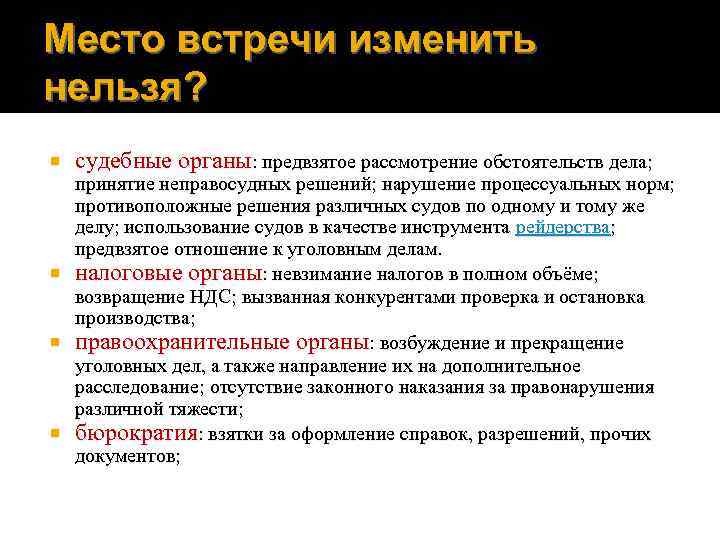 Место встречи изменить нельзя?

судебные органы: предвзятое рассмотрение обстоятельств дела; принятие неправосудных решений; нарушение процессуальных норм; противоположные решения различных судов по одному и тому же делу; использование судов в качестве инструмента рейдерства; предвзятое отношение к уголовным делам.

налоговые органы: невзимание налогов в полном объёме; возвращение НДС; вызванная конкурентами проверка и остановка производства;

правоохранительные органы: возбуждение и прекращение уголовных дел, а также направление их на дополнительное расследование; отсутствие законного наказания за правонарушения различной тяжести;

бюрократия: взятки за оформление справок, разрешений, прочих документов;